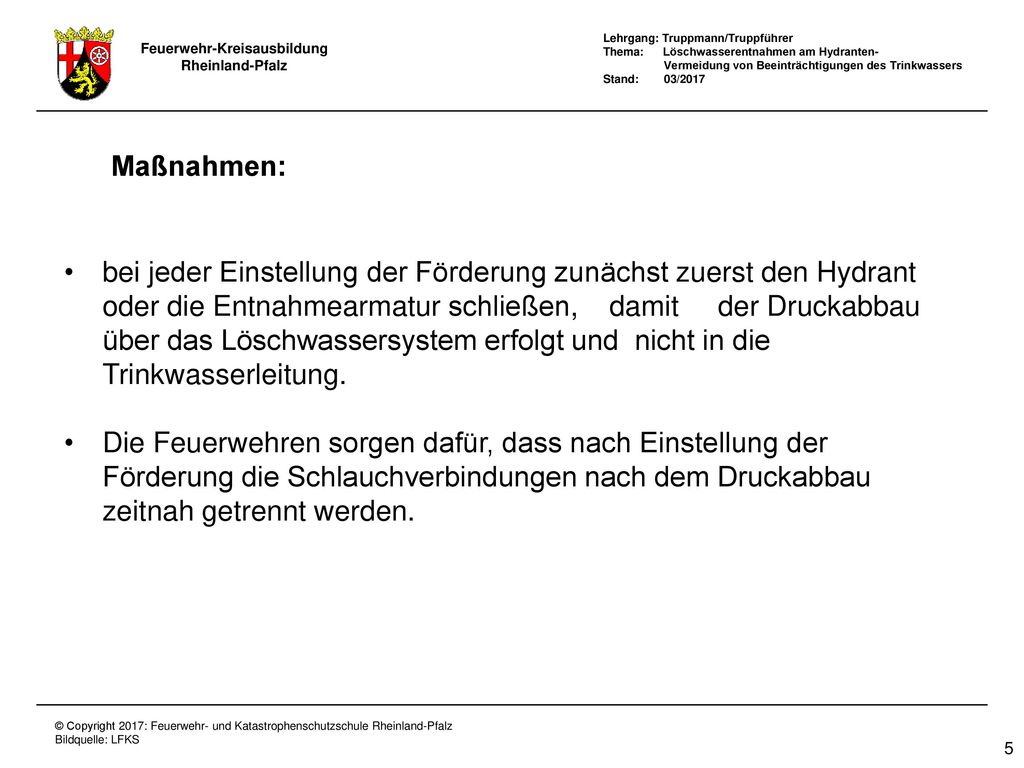 Feuerwehr-Kreisausbildung
Rheinland-Pfalz

Lehrgang: Truppmann/Truppführer
Thema: Löschwasserentnahmen am Hydranten-
Vermeidung von Beeinträchtigungen des Trinkwassers
Stand: 03/2017

Maßnahmen:

• bei jeder Einstellung der Förderung zunächst zuerst den Hydrant oder die Entnahmearmatur schließen, damit der Druckabbau über das Löschwassersystem erfolgt und nicht in die Trinkwasserleitung.

• Die Feuerwehren sorgen dafür, dass nach Einstellung der Förderung die Schlauchverbindungen nach dem Druckabbau zeitnah getrennt werden.

© Copyright 2017: Feuerwehr- und Katastrophenschutzschule Rheinland-Pfalz
Bildquelle: LFKS

5